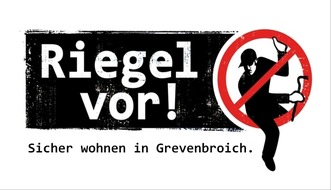 Riegel vor!

Sicher wohnen in Grevenbroich.